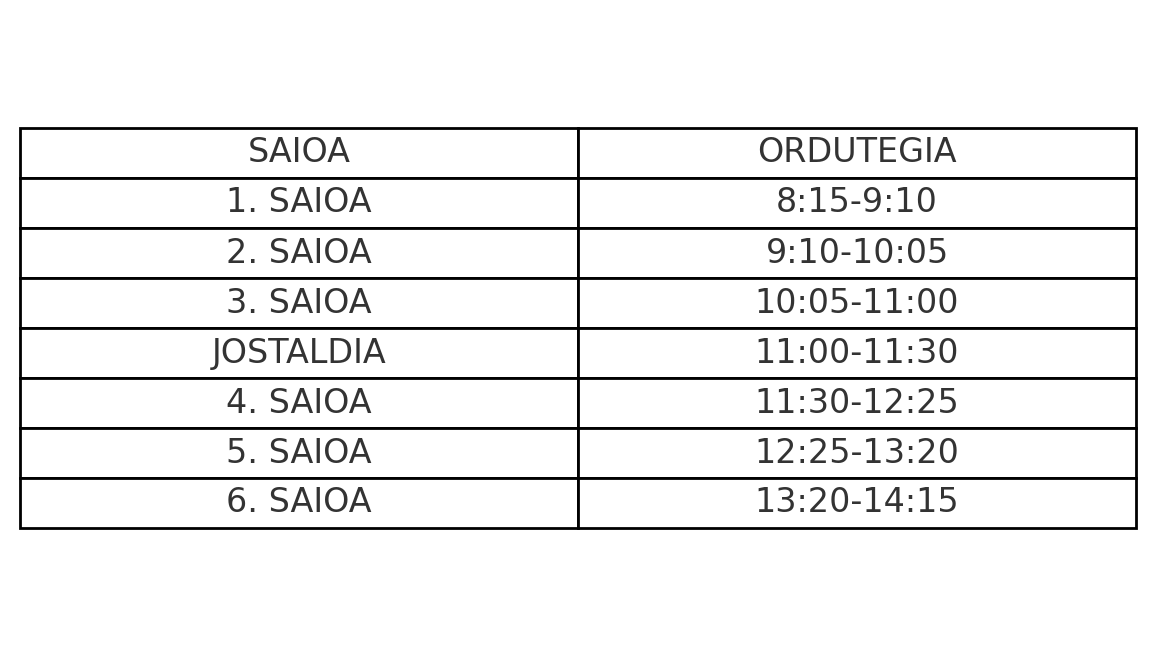 | SAIOA | ORDUTEGIA |
|---|---|
| 1. SAIOA | 8:15-9:10 |
| 2. SAIOA | 9:10-10:05 |
| 3. SAIOA | 10:05-11:00 |
| JOSTALDIA | 11:00-11:30 |
| 4. SAIOA | 11:30-12:25 |
| 5. SAIOA | 12:25-13:20 |
| 6. SAIOA | 13:20-14:15 |